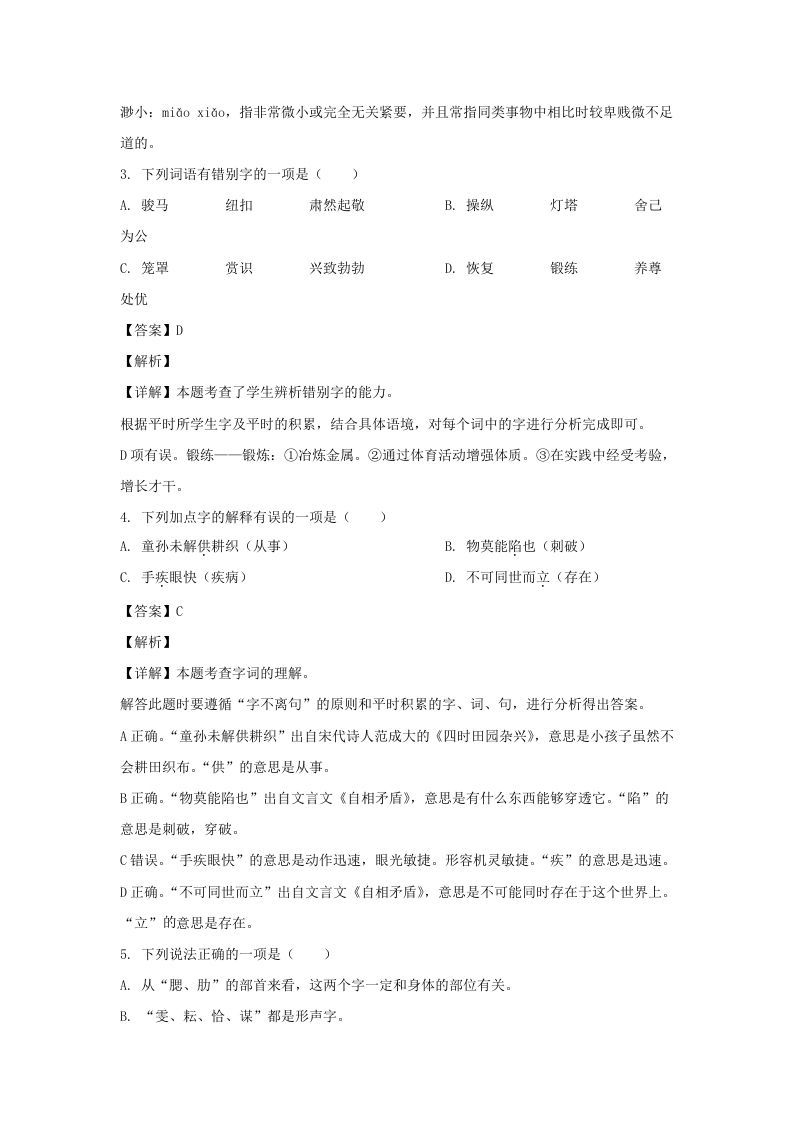 渺小：miǎo xiǎo，指非常微小或完全无关紧要，并且常指同类事物中相比时较卑贱微不足道的。

3. 下列词语有错别字的一项是（　　）

A. 骏马　　纽扣　　肃然起敬　　B. 操纵　　灯塔　　舍己为公

C. 笼罩　　赏识　　兴致勃勃　　D. 恢复　　锻练　　养尊处优

【答案】D

【解析】

【详解】本题考查了学生辨析错别字的能力。

根据平时所学生字及平时的积累，结合具体语境，对每个词中的字进行分析完成即可。

D项有误。锻练——锻炼：①冶炼金属。②通过体育活动增强体质。③在实践中经受考验，增长才干。

4. 下列加点字的解释有误的一项是（　　）

A. 童孙未解供耕织（从事）　　B. 物莫能陷也（刺破）

C. 手疾眼快（疾病）　　D. 不可同世而立（存在）

【答案】C

【解析】

【详解】本题考查字词的理解。

解答此题时要遵循“字不离句”的原则和平时积累的字、词、句，进行分析得出答案。

A正确。“童孙未解供耕织”出自宋代诗人范成大的《四时田园杂兴》，意思是小孩子虽然不会耕田织布。“供”的意思是从事。

B正确。“物莫能陷也”出自文言文《自相矛盾》，意思是有什么东西能够穿透它。“陷”的意思是刺破，穿破。

C错误。“手疾眼快”的意思是动作迅速，眼光敏捷。形容机灵敏捷。“疾”的意思是迅速。

D正确。“不可同世而立”出自文言文《自相矛盾》，意思是不可能同时存在于这个世界上。“立”的意思是存在。

5. 下列说法正确的一项是（　　）

A. 从“腮、肋”的部首来看，这两个字一定和身体的部位有关。

B. “雯、耘、恰、谋”都是形声字。